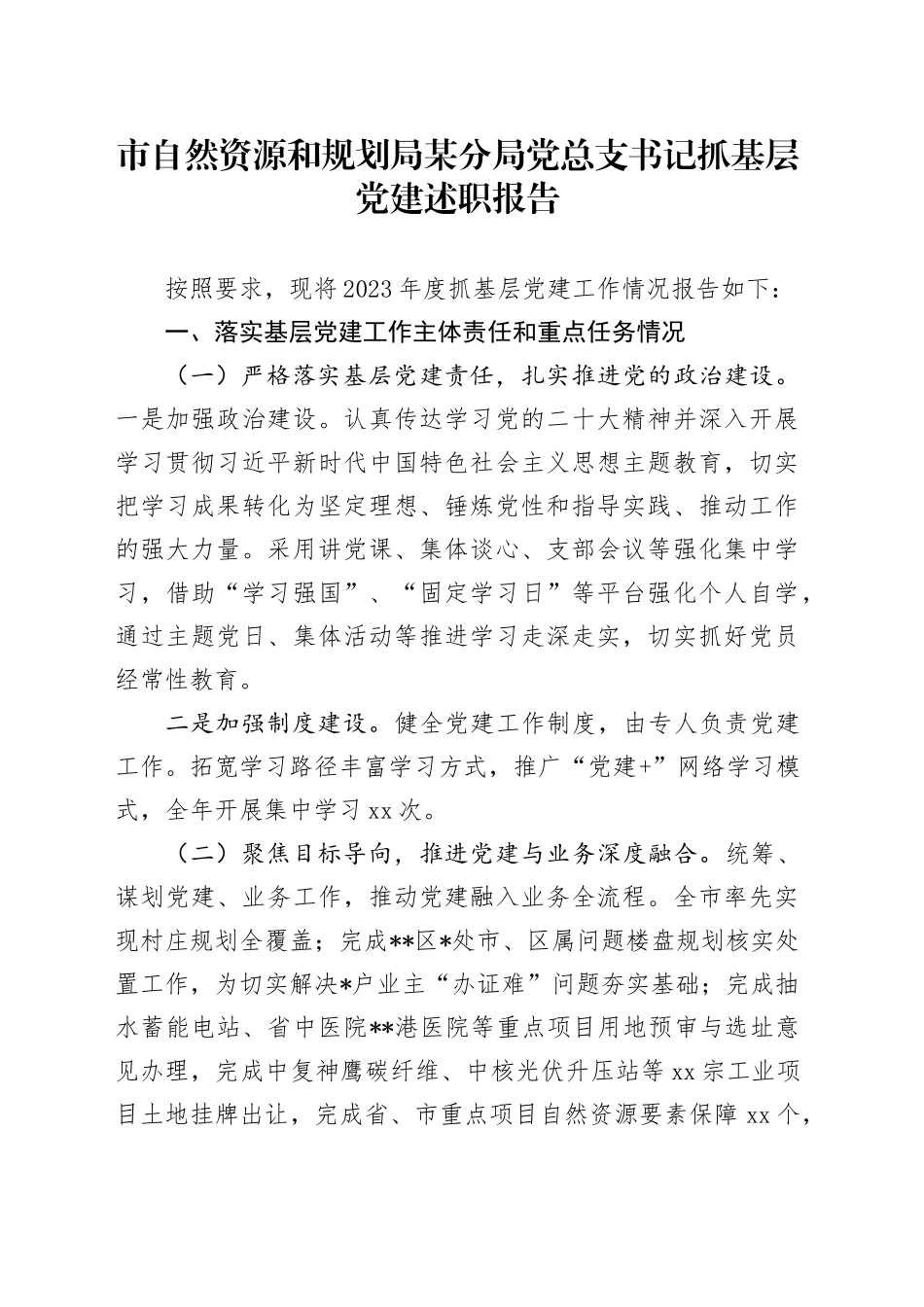 市自然资源和规划局某分局党总支书记抓基层党建述职报告

按照要求，现将2023年度抓基层党建工作情况报告如下：

一、落实基层党建工作主体责任和重点任务情况

（一）严格落实基层党建责任，扎实推进党的政治建设。一是加强政治建设。认真传达学习党的二十大精神并深入开展学习贯彻习近平新时代中国特色社会主义思想主题教育，切实把学习成果转化为坚定理想、锤炼党性和指导实践、推动工作的强大力量。采用讲党课、集体谈心、支部会议等强化集中学习，借助“学习强国”、“固定学习日”等平台强化个人自学，通过主题党日、集体活动等推进学习走深走实，切实抓好党员经常性教育。

二是加强制度建设。健全党建工作制度，由专人负责党建工作。拓宽学习路径丰富学习方式，推广“党建+”网络学习模式，全年开展集中学习xx次。

（二）聚焦目标导向，推进党建与业务深度融合。统筹、谋划党建、业务工作，推动党建融入业务全流程。全市率先实现村庄规划全覆盖；完成**区*处市、区属问题楼盘规划核实处置工作，为切实解决*户业主“办证难”问题夯实基础；完成抽水蓄能电站、省中医院**港医院等重点项目用地预审与选址意见办理，完成中复神鹰碳纤维、中核光伏升压站等xx宗工业项目土地挂牌出让，完成省、市重点项目自然资源要素保障xx个，